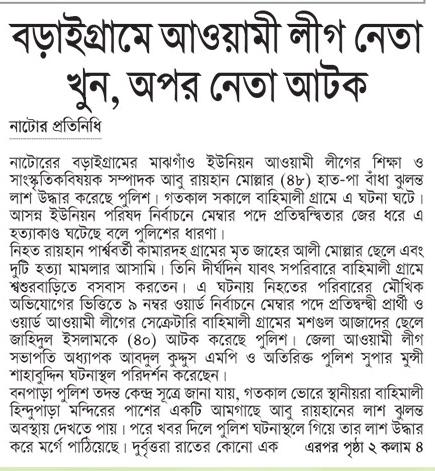 বড়াইগ্রামে আওয়ামী লীগ নেতা খুন, অপর নেতা আটক

নাটোর প্রতিনিধি

নাটোরের বড়াইগ্রামের মাঝগাঁও ইউনিয়ন আওয়ামী লীগের শিক্ষা ও সাংস্কৃতিকবিষয়ক সম্পাদক আবু রায়হান মোল্লার (৪৮) হাত-পা বাঁধা ঝুলন্ত লাশ উদ্ধার করেছে পুলিশ। গতকাল সকালে বাহিমালী গ্রামে এ ঘটনা ঘটে। আসন্ন ইউনিয়ন পরিষদ নির্বাচনে মেম্বার পদে প্রতিদ্বন্দ্বিতার জের ধরে এ হত্যাকাণ্ড ঘটেছে বলে পুলিশের ধারণা।
নিহত রায়হান পার্শ্ববর্তী কামারদহ গ্রামের মৃত জাহের আলী মোল্লার ছেলে এবং দুটি হত্যা মামলার আসামি। তিনি দীর্ঘদিন যাবৎ সপরিবারে বাহিমালী গ্রামে শ্বশুরবাড়িতে বসবাস করতেন। এ ঘটনায় নিহতের পরিবারের মৌখিক অভিযোগের ভিত্তিতে ৯ নম্বর ওয়ার্ড নির্বাচনে মেম্বার পদে প্রতিদ্বন্দ্বী প্রার্থী ও ওয়ার্ড আওয়ামী লীগের সেক্রেটারি বাহিমালী গ্রামের মশগুল আজাদের ছেলে জাহিদুল ইসলামকে (৪০) আটক করেছে পুলিশ। জেলা আওয়ামী লীগ সভাপতি অধ্যাপক আবদুল কুদ্দুস এমপি ও অতিরিক্ত পুলিশ সুপার মুন্সী শাহাবুদ্দিন ঘটনাস্থল পরিদর্শন করেছেন।
বনপাড়া পুলিশ তদন্ত কেন্দ্র সূত্রে জানা যায়, গতকাল ভোরে স্থানীয়রা বাহিমালী হিন্দুপাড়া মন্দিরের পাশের একটি আমগাছে আবু রায়হানের লাশ ঝুলন্ত অবস্থায় দেখতে পায়। পরে খবর দিলে পুলিশ ঘটনাস্থলে গিয়ে তার লাশ উদ্ধার করে মর্গে পাঠিয়েছে। দুর্বৃত্তরা রাতের কোনো এক এরপর পৃষ্ঠা ২ কলাম ৪